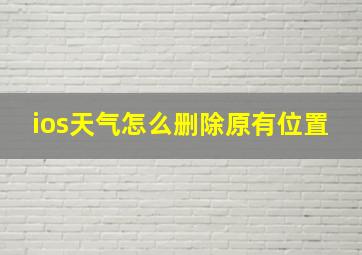 ios天气怎么删除原有位置